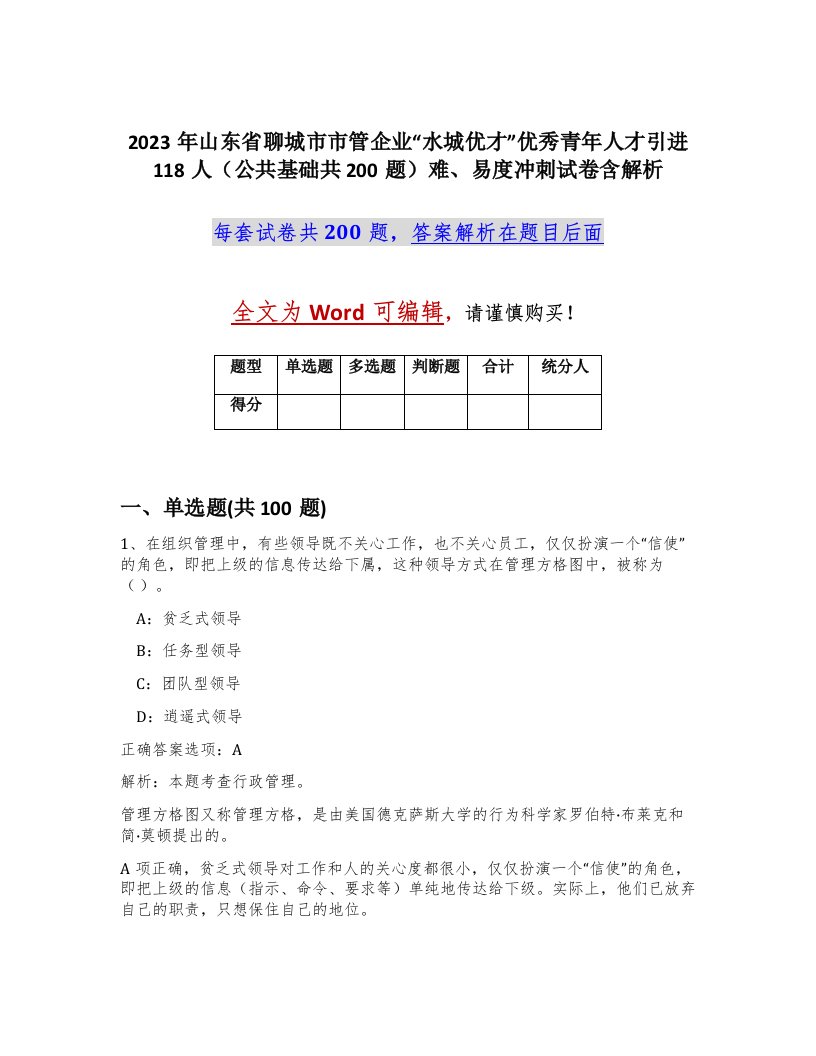 2023 年山东省聊城市市管企业“水城优才”优秀青年人才引进 118 人（公共基础共 200 题）难、易度冲刺试卷含解析

每套试卷共 200 题，答案解析在题目后面

全文为 Word 可编辑，请谨慎购买！

| 题型 | 单选题 | 多选题 | 判断题 | 合计 | 统分人 |
|---|---|---|---|---|---|
| 得分 | | | | | |

一、单选题(共 100 题)

1、在组织管理中，有些领导既不关心工作，也不关心员工，仅仅扮演一个“信使”的角色，即把上级的信息传达给下属，这种领导方式在管理方格图中，被称为（ ）。

A：贫乏式领导

B：任务型领导

C：团队型领导

D：逍遥式领导

正确答案选项：A

解析：本题考查行政管理。

管理方格图又称管理方格，是由美国德克萨斯大学的行为科学家罗伯特·布莱克和简·莫顿提出的。

A 项正确，贫乏式领导对工作和人的关心度都很小，仅仅扮演一个“信使”的角色，即把上级的信息（指示、命令、要求等）单纯地传达给下级。实际上，他们已放弃自己的职责，只想保住自己的地位。